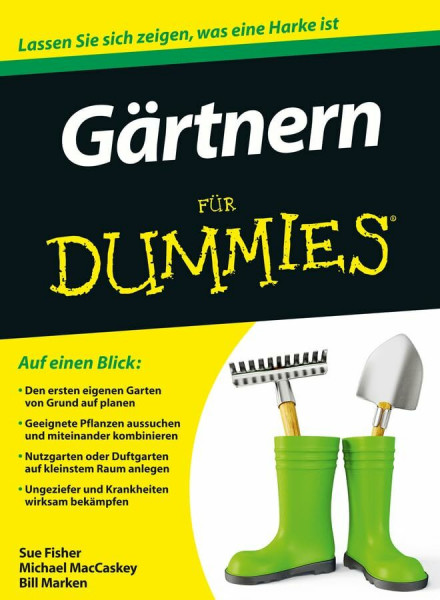 Lassen Sie sich zeigen, was eine Harke ist

Gärtnern

FÜR

DUMMIES®

Auf einen Blick:

• Den ersten eigenen Garten von Grund auf planen

• Geeignete Pflanzen aussuchen und miteinander kombinieren

• Nutzgarten oder Duftgarten auf kleinstem Raum anlegen

• Ungeziefer und Krankheiten wirksam bekämpfen

Sue Fisher
Michael MacCaskey
Bill Marken